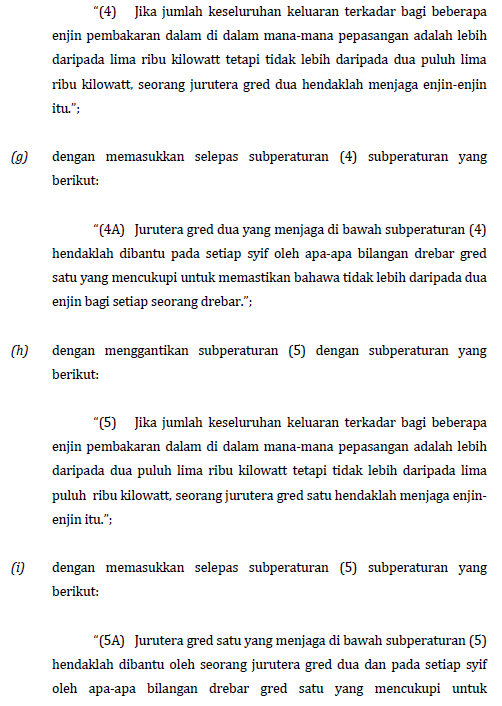 “(4) Jika jumlah keseluruhan keluaran terkadar bagi beberapa enjin pembakaran dalam di dalam mana-mana pepasangan adalah lebih daripada lima ribu kilowatt tetapi tidak lebih daripada dua puluh lima ribu kilowatt, seorang jurutera gred dua hendaklah menjaga enjin-enjin itu.”;

(g) dengan memasukkan selepas subperaturan (4) subperaturan yang berikut:

“(4A) Jurutera gred dua yang menjaga di bawah subperaturan (4) hendaklah dibantu pada setiap syif oleh apa-apa bilangan drebar gred satu yang mencukupi untuk memastikan bahawa tidak lebih daripada dua enjin bagi setiap seorang drebar.”;

(h) dengan menggantikan subperaturan (5) dengan subperaturan yang berikut:

“(5) Jika jumlah keseluruhan keluaran terkadar bagi beberapa enjin pembakaran dalam di dalam mana-mana pepasangan adalah lebih daripada dua puluh lima ribu kilowatt tetapi tidak lebih daripada lima puluh ribu kilowatt, seorang jurutera gred satu hendaklah menjaga enjin-enjin itu.”;

(i) dengan memasukkan selepas subperaturan (5) subperaturan yang berikut:

“(5A) Jurutera gred satu yang menjaga di bawah subperaturan (5) hendaklah dibantu oleh seorang jurutera gred dua dan pada setiap syif oleh apa-apa bilangan drebar gred satu yang mencukupi untuk